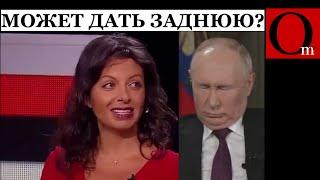 МОЖЕТ ДАТЬ ЗАДНЮЮ?

Om